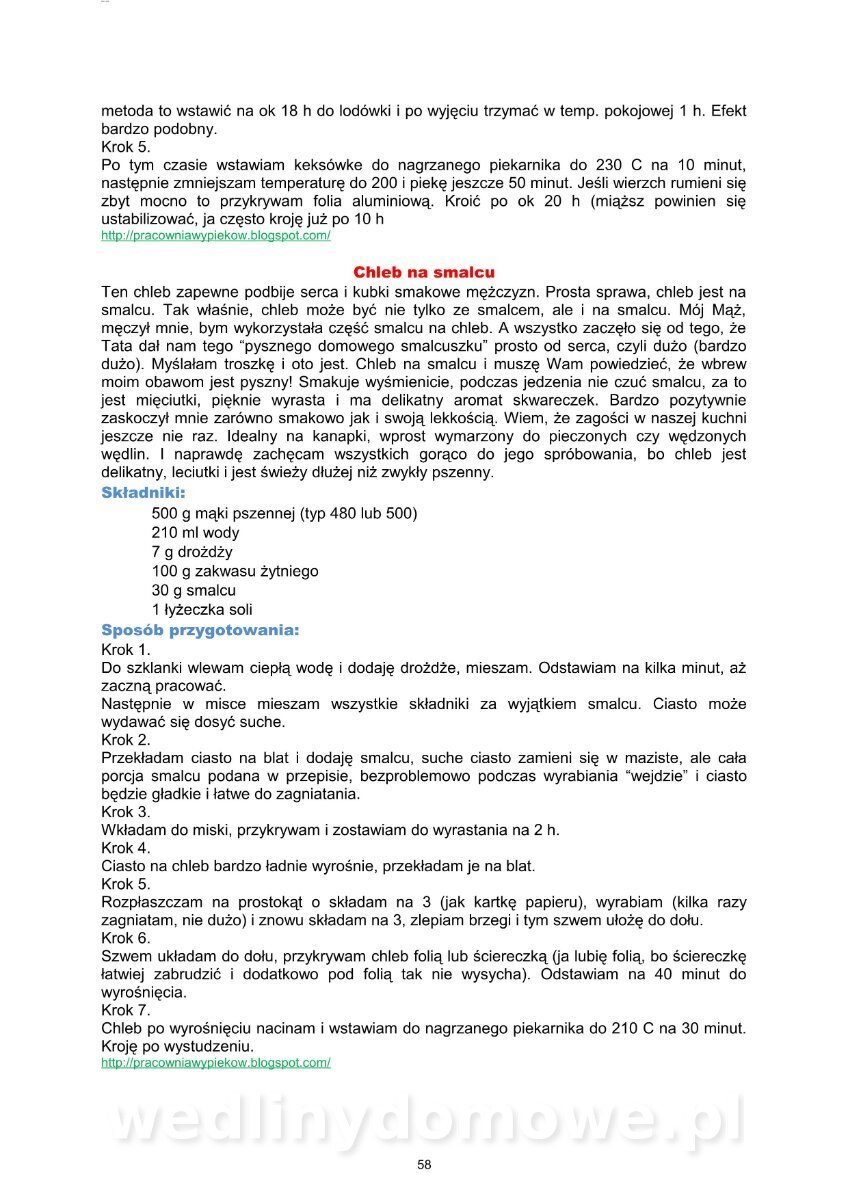 metoda to wstawić na ok 18 h do lodówki i po wyjęciu trzymać w temp. pokojowej 1 h. Efekt bardzo podobny.
Krok 5.
Po tym czasie wstawiam keksówke do nagrzanego piekarnika do 230 C na 10 minut, następnie zmniejszam temperaturę do 200 i piekę jeszcze 50 minut. Jeśli wierzch rumieni się zbyt mocno to przykrywam folia aluminiową. Kroić po ok 20 h (miąższ powinien się ustabilizować, ja często kroję już po 10 h
http://pracowniawypiekow.blogspot.com/

Chleb na smalcu
Ten chleb zapewne podbije serca i kubki smakowe mężczyzn. Prosta sprawa, chleb jest na smalcu. Tak właśnie, chleb może być nie tylko ze smalcem, ale i na smalcu. Mój Mąż, męczył mnie, bym wykorzystała część smalcu na chleb. A wszystko zaczęło się od tego, że Tata dał nam tego "pysznego domowego smalcuszku" prosto od serca, czyli dużo (bardzo dużo). Myślałam troszkę i oto jest. Chleb na smalcu i muszę Wam powiedzieć, że wbrew moim obawom jest pyszny! Smakuje wyśmienicie, podczas jedzenia nie czuć smalcu, za to jest mięciutki, pięknie wyrasta i ma delikatny aromat skwareczek. Bardzo pozytywnie zaskoczył mnie zarówno smakowo jak i swoją lekkością. Wiem, że zagości w naszej kuchni jeszcze nie raz. Idealny na kanapki, wprost wymarzony do pieczonych czy wędzonych wędlin. I naprawdę zachęcam wszystkich gorąco do jego spróbowania, bo chleb jest delikatny, leciutki i jest świeży dłużej niż zwykły pszenny.
Składniki:
500 g mąki pszennej (typ 480 lub 500)
210 ml wody
7 g drożdży
100 g zakwasu żytniego
30 g smalcu
1 łyżeczka soli
Sposób przygotowania:
Krok 1.
Do szklanki wlewam ciepłą wodę i dodaję drożdże, mieszam. Odstawiam na kilka minut, aż zaczną pracować.
Następnie w misce mieszam wszystkie składniki za wyjątkiem smalcu. Ciasto może wydawać się dosyć suche.
Krok 2.
Przekładam ciasto na blat i dodaję smalcu, suche ciasto zamieni się w maziste, ale cała porcja smalcu podana w przepisie, bezproblemowo podczas wyrabiania "wejdzie" i ciasto będzie gładkie i łatwe do zagniatania.
Krok 3.
Wkładam do miski, przykrywam i zostawiam do wyrastania na 2 h.
Krok 4.
Ciasto na chleb bardzo ładnie wyrośnie, przekładam je na blat.
Krok 5.
Rozpłaszczam na prostokąt o składam na 3 (jak kartkę papieru), wyrabiam (kilka razy zagniatam, nie dużo) i znowu składam na 3, zlepiam brzegi i tym szwem ułożę do dołu.
Krok 6.
Szwem układam do dołu, przykrywam chleb folią lub ściereczką (ja lubię folią, bo ściereczkę łatwiej zabrudzić i dodatkowo pod folią tak nie wysycha). Odstawiam na 40 minut do wyrośnięcia.
Krok 7.
Chleb po wyrośnięciu nacinam i wstawiam do nagrzanego piekarnika do 210 C na 30 minut. Kroję po wystudzeniu.
http://pracowniawypiekow.blogspot.com/

wedlinydomowe.pl

58